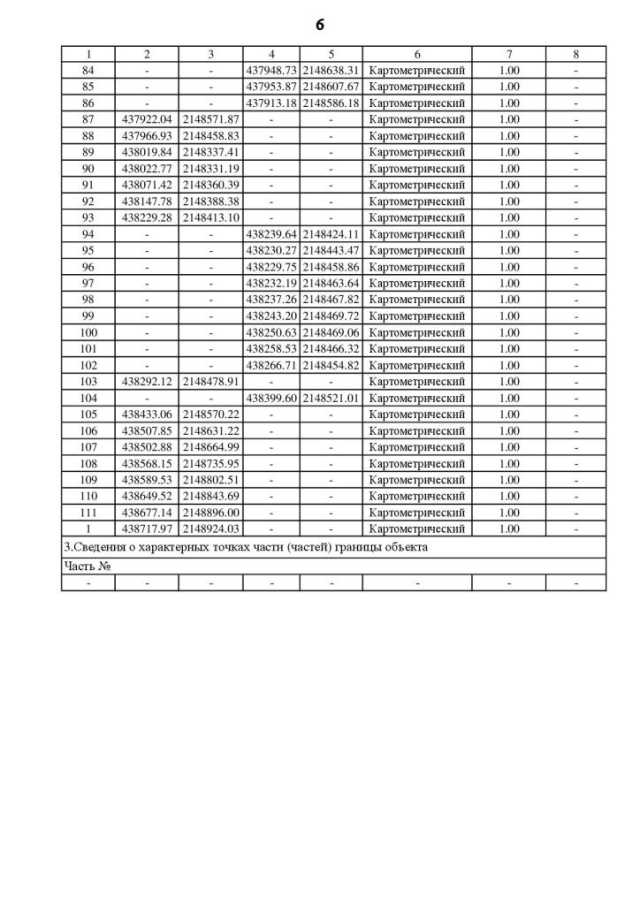 6

| 1 | 2 | 3 | 4 | 5 | 6 | 7 | 8 |
|---|---|---|---|---|---|---|---|
| 84 | - | - | 437948.73 | 2148638.31 | Картометрический | 1.00 | - |
| 85 | - | - | 437953.87 | 2148607.67 | Картометрический | 1.00 | - |
| 86 | - | - | 437913.18 | 2148586.18 | Картометрический | 1.00 | - |
| 87 | 437922.04 | 2148571.87 | - | - | Картометрический | 1.00 | - |
| 88 | 437966.93 | 2148458.83 | - | - | Картометрический | 1.00 | - |
| 89 | 438019.84 | 2148337.41 | - | - | Картометрический | 1.00 | - |
| 90 | 438022.77 | 2148331.19 | - | - | Картометрический | 1.00 | - |
| 91 | 438071.42 | 2148360.39 | - | - | Картометрический | 1.00 | - |
| 92 | 438147.78 | 2148388.38 | - | - | Картометрический | 1.00 | - |
| 93 | 438229.28 | 2148413.10 | - | - | Картометрический | 1.00 | - |
| 94 | - | - | 438239.64 | 2148424.11 | Картометрический | 1.00 | - |
| 95 | - | - | 438230.27 | 2148443.47 | Картометрический | 1.00 | - |
| 96 | - | - | 438229.75 | 2148458.86 | Картометрический | 1.00 | - |
| 97 | - | - | 438232.19 | 2148463.64 | Картометрический | 1.00 | - |
| 98 | - | - | 438237.26 | 2148467.82 | Картометрический | 1.00 | - |
| 99 | - | - | 438243.20 | 2148469.72 | Картометрический | 1.00 | - |
| 100 | - | - | 438250.63 | 2148469.06 | Картометрический | 1.00 | - |
| 101 | - | - | 438258.53 | 2148466.32 | Картометрический | 1.00 | - |
| 102 | - | - | 438266.71 | 2148454.82 | Картометрический | 1.00 | - |
| 103 | 438292.12 | 2148478.91 | - | - | Картометрический | 1.00 | - |
| 104 | - | - | 438399.60 | 2148521.01 | Картометрический | 1.00 | - |
| 105 | 438433.06 | 2148570.22 | - | - | Картометрический | 1.00 | - |
| 106 | 438507.85 | 2148631.22 | - | - | Картометрический | 1.00 | - |
| 107 | 438502.88 | 2148664.99 | - | - | Картометрический | 1.00 | - |
| 108 | 438568.15 | 2148735.95 | - | - | Картометрический | 1.00 | - |
| 109 | 438589.53 | 2148802.51 | - | - | Картометрический | 1.00 | - |
| 110 | 438649.52 | 2148843.69 | - | - | Картометрический | 1.00 | - |
| 111 | 438677.14 | 2148896.00 | - | - | Картометрический | 1.00 | - |
| 1 | 438717.97 | 2148924.03 | - | - | Картометрический | 1.00 | - |
| 3.Сведения о характерных точках части (частей) границы объекта | | | | | | | |
| Часть № | | | | | | | |
| - | - | - | - | - | - | - | - |